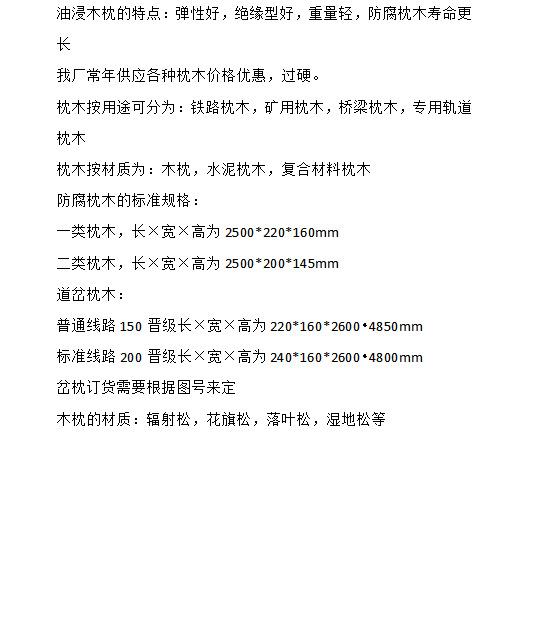 油浸木枕的特点：弹性好，绝缘型好，重量轻，防腐枕木寿命更长

我厂常年供应各种枕木价格优惠，过硬。

枕木按用途可分为：铁路枕木，矿用枕木，桥梁枕木，专用轨道枕木

枕木按材质为：木枕，水泥枕木，复合材料枕木

防腐枕木的标准规格：

一类枕木，长×宽×高为 2500*220*160mm

二类枕木，长×宽×高为 2500*200*145mm

道岔枕木：

普通线路 150 晋级长×宽×高为 220*160*2600•4850mm

标准线路 200 晋级长×宽×高为 240*160*2600•4800mm

岔枕订货需要根据图号来定

木枕的材质：辐射松，花旗松，落叶松，湿地松等